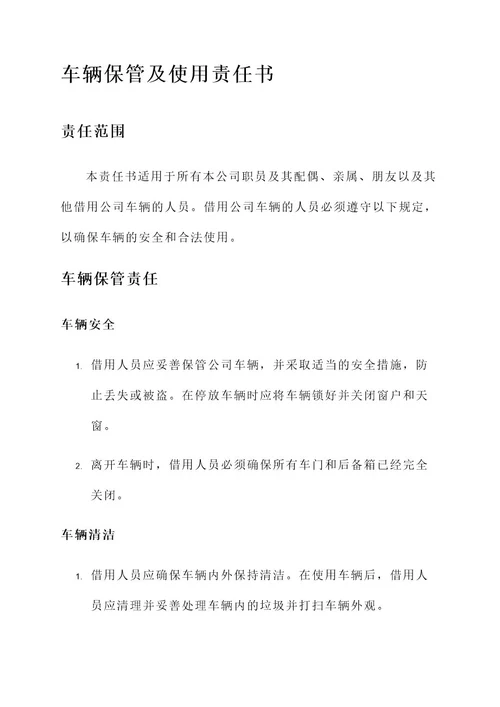 车辆保管及使用责任书

责任范围

本责任书适用于所有本公司职员及其配偶、亲属、朋友以及其他借用公司车辆的人员。借用公司车辆的人员必须遵守以下规定，以确保车辆的安全和合法使用。

车辆保管责任

车辆安全

1. 借用人员应妥善保管公司车辆，并采取适当的安全措施，防止丢失或被盗。在停放车辆时应将车辆锁好并关闭窗户和天窗。

2. 离开车辆时，借用人员必须确保所有车门和后备箱已经完全关闭。

车辆清洁

1. 借用人员应确保车辆内外保持清洁。在使用车辆后，借用人员应清理并妥善处理车辆内的垃圾并打扫车辆外观。